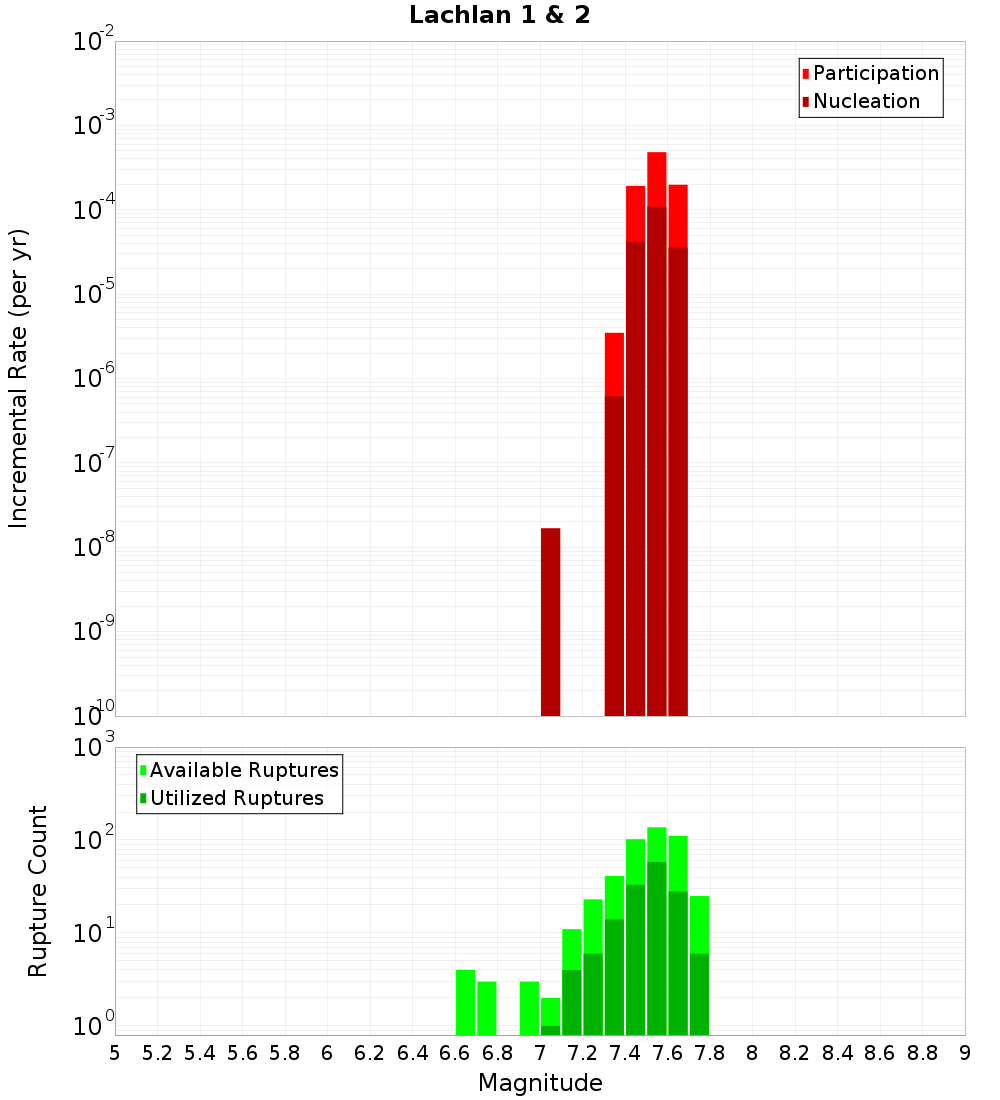 Lachlan 1 & 2

Participation
Nucleation

Incremental Rate (per yr)

$10^{-2}$
$10^{-3}$
$10^{-4}$
$10^{-5}$
$10^{-6}$
$10^{-7}$
$10^{-8}$
$10^{-9}$
$10^{-10}$

Available Ruptures
Utilized Ruptures

Rupture Count

$10^{3}$
$10^{2}$
$10^{1}$
$10^{0}$

5 5.2 5.4 5.6 5.8 6 6.2 6.4 6.6 6.8 7 7.2 7.4 7.6 7.8 8 8.2 8.4 8.6 8.8 9

Magnitude